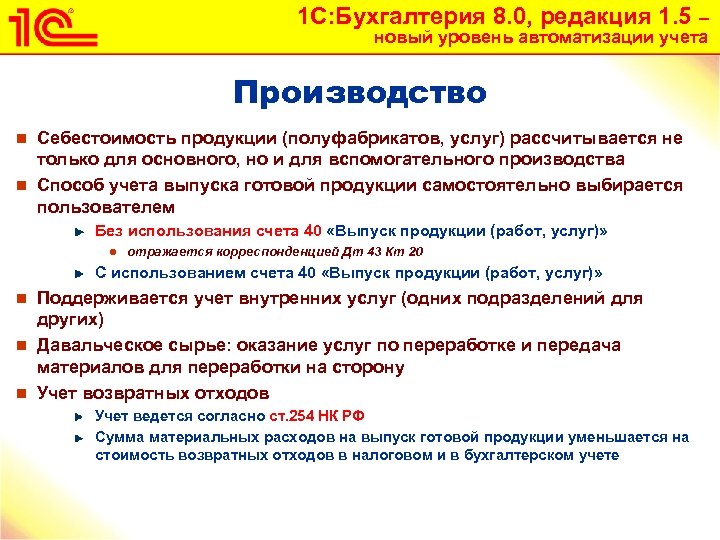 1С

1С:Бухгалтерия 8.0, редакция 1.5 – новый уровень автоматизации учета

Производство

Себестоимость продукции (полуфабрикатов, услуг) рассчитывается не только для основного, но и для вспомогательного производства

Способ учета выпуска готовой продукции самостоятельно выбирается пользователем

Без использования счета 40 «Выпуск продукции (работ, услуг)»

отражается корреспонденцией Дт 43 Кт 20

С использованием счета 40 «Выпуск продукции (работ, услуг)»

Поддерживается учет внутренних услуг (одних подразделений для других)

Давальческое сырье: оказание услуг по переработке и передача материалов для переработки на сторону

Учет возвратных отходов

Учет ведется согласно ст.254 НК РФ

Сумма материальных расходов на выпуск готовой продукции уменьшается на стоимость возвратных отходов в налоговом и в бухгалтерском учете